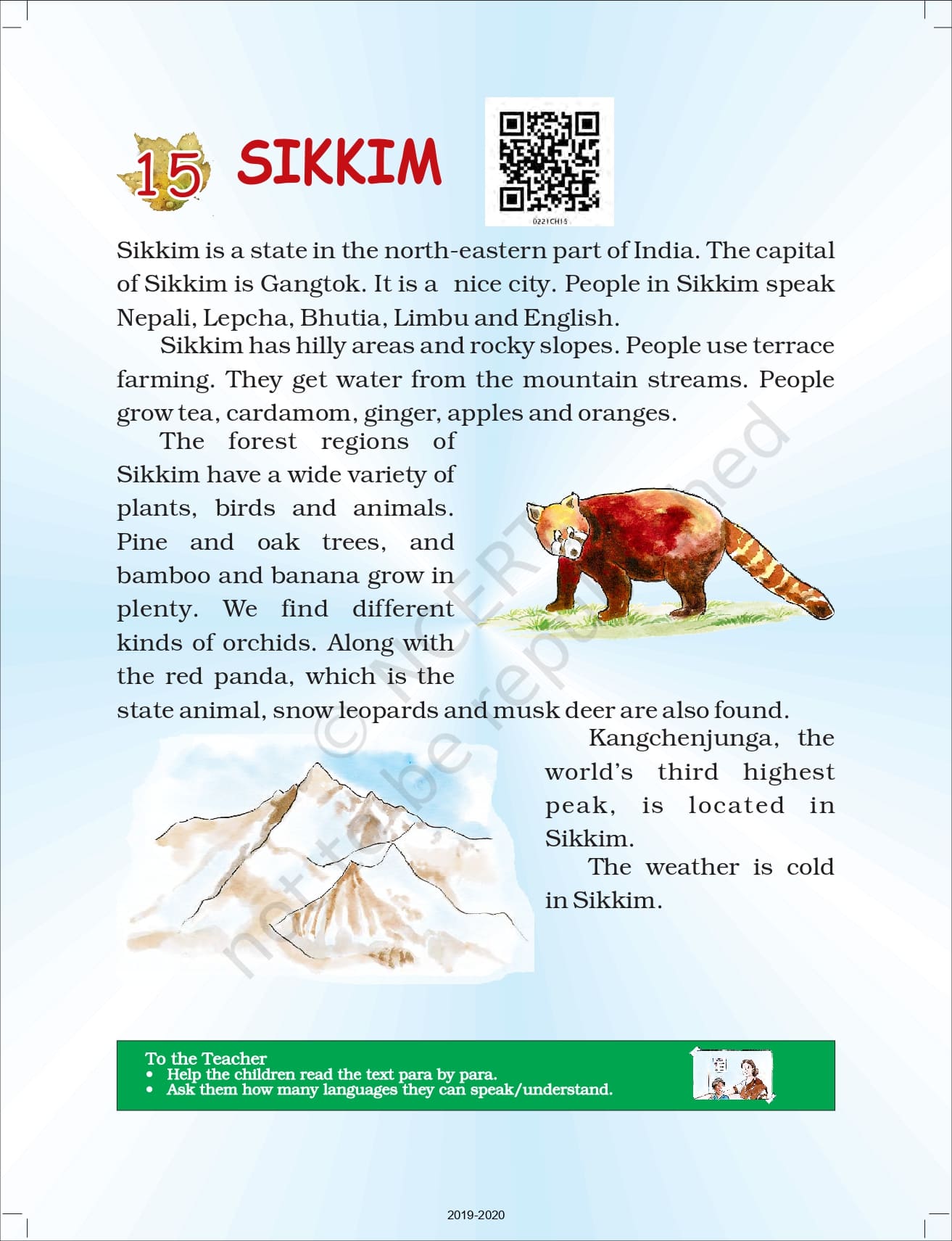 15 SIKKIM

0221CH15

Sikkim is a state in the north-eastern part of India. The capital of Sikkim is Gangtok. It is a nice city. People in Sikkim speak Nepali, Lepcha, Bhutia, Limbu and English.

Sikkim has hilly areas and rocky slopes. People use terrace farming. They get water from the mountain streams. People grow tea, cardamom, ginger, apples and oranges.

The forest regions of Sikkim have a wide variety of plants, birds and animals. Pine and oak trees, and bamboo and banana grow in plenty. We find different kinds of orchids. Along with the red panda, which is the state animal, snow leopards and musk deer are also found.

Kangchenjunga, the world's third highest peak, is located in Sikkim.

The weather is cold in Sikkim.

© NCERT not to be republished

To the Teacher
• Help the children read the text para by para.
• Ask them how many languages they can speak/understand.

2019-2020